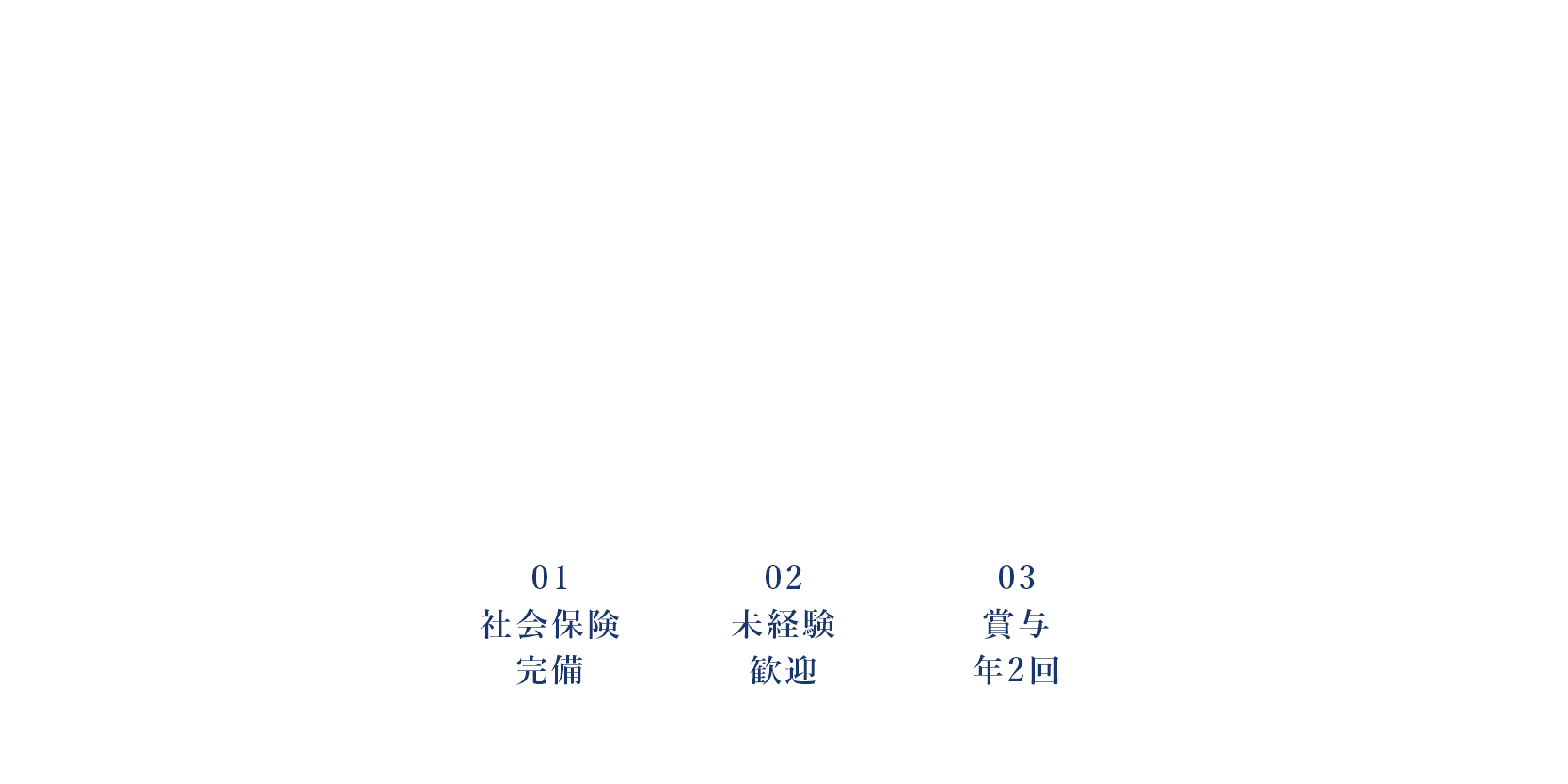 01
社会保険
完備

02
未経験
歓迎

03
賞与
年2回